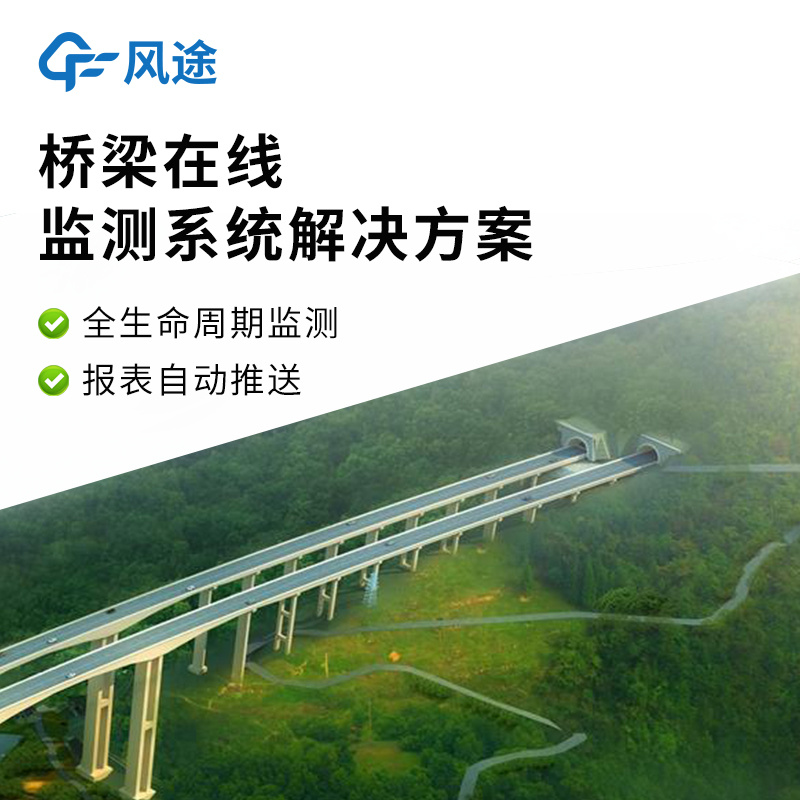 风途

桥梁在线
监测系统解决方案

全生命周期监测

报表自动推送